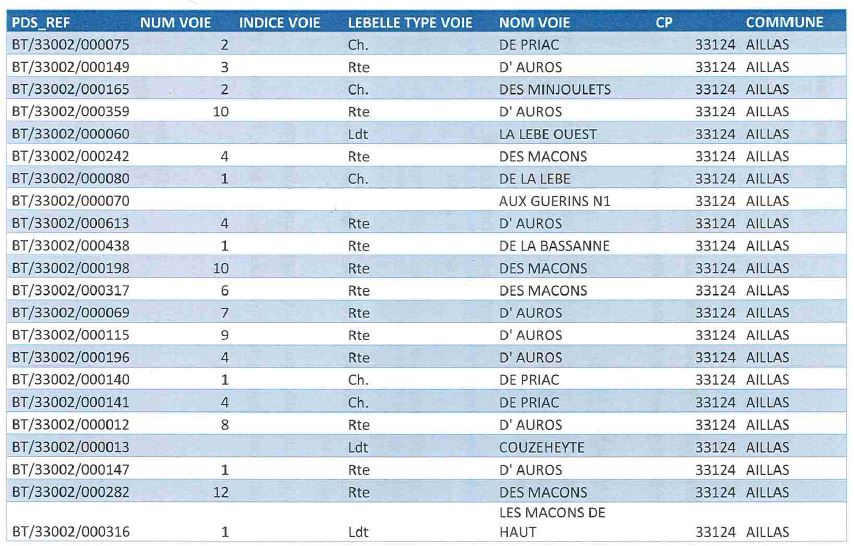 | PDS_REF | NUM VOIE | INDICE VOIE | LEBELLE TYPE VOIE | NOM VOIE | CP | COMMUNE |
|---|---|---|---|---|---|---|
| BT/33002/000075 | 2 | | Ch. | DE PRIAC | 33124 | AILLAS |
| BT/33002/000149 | 3 | | Rte | D' AUROS | 33124 | AILLAS |
| BT/33002/000165 | 2 | | Ch. | DES MINJOULETS | 33124 | AILLAS |
| BT/33002/000359 | 10 | | Rte | D' AUROS | 33124 | AILLAS |
| BT/33002/000060 | | | Ldt | LA LEBE OUEST | 33124 | AILLAS |
| BT/33002/000242 | 4 | | Rte | DES MACONS | 33124 | AILLAS |
| BT/33002/000080 | 1 | | Ch. | DE LA LEBE | 33124 | AILLAS |
| BT/33002/000070 | | | | AUX GUERINS N1 | 33124 | AILLAS |
| BT/33002/000613 | 4 | | Rte | D' AUROS | 33124 | AILLAS |
| BT/33002/000438 | 1 | | Rte | DE LA BASSANNE | 33124 | AILLAS |
| BT/33002/000198 | 10 | | Rte | DES MACONS | 33124 | AILLAS |
| BT/33002/000317 | 6 | | Rte | DES MACONS | 33124 | AILLAS |
| BT/33002/000069 | 7 | | Rte | D' AUROS | 33124 | AILLAS |
| BT/33002/000115 | 9 | | Rte | D' AUROS | 33124 | AILLAS |
| BT/33002/000196 | 4 | | Rte | D' AUROS | 33124 | AILLAS |
| BT/33002/000140 | 1 | | Ch. | DE PRIAC | 33124 | AILLAS |
| BT/33002/000141 | 4 | | Ch. | DE PRIAC | 33124 | AILLAS |
| BT/33002/000012 | 8 | | Rte | D' AUROS | 33124 | AILLAS |
| BT/33002/000013 | | | Ldt | COUZEHEYTE | 33124 | AILLAS |
| BT/33002/000147 | 1 | | Rte | D' AUROS | 33124 | AILLAS |
| BT/33002/000282 | 12 | | Rte | DES MACONS | 33124 | AILLAS |
| BT/33002/000316 | 1 | | Ldt | LES MACONS DE HAUT | 33124 | AILLAS |